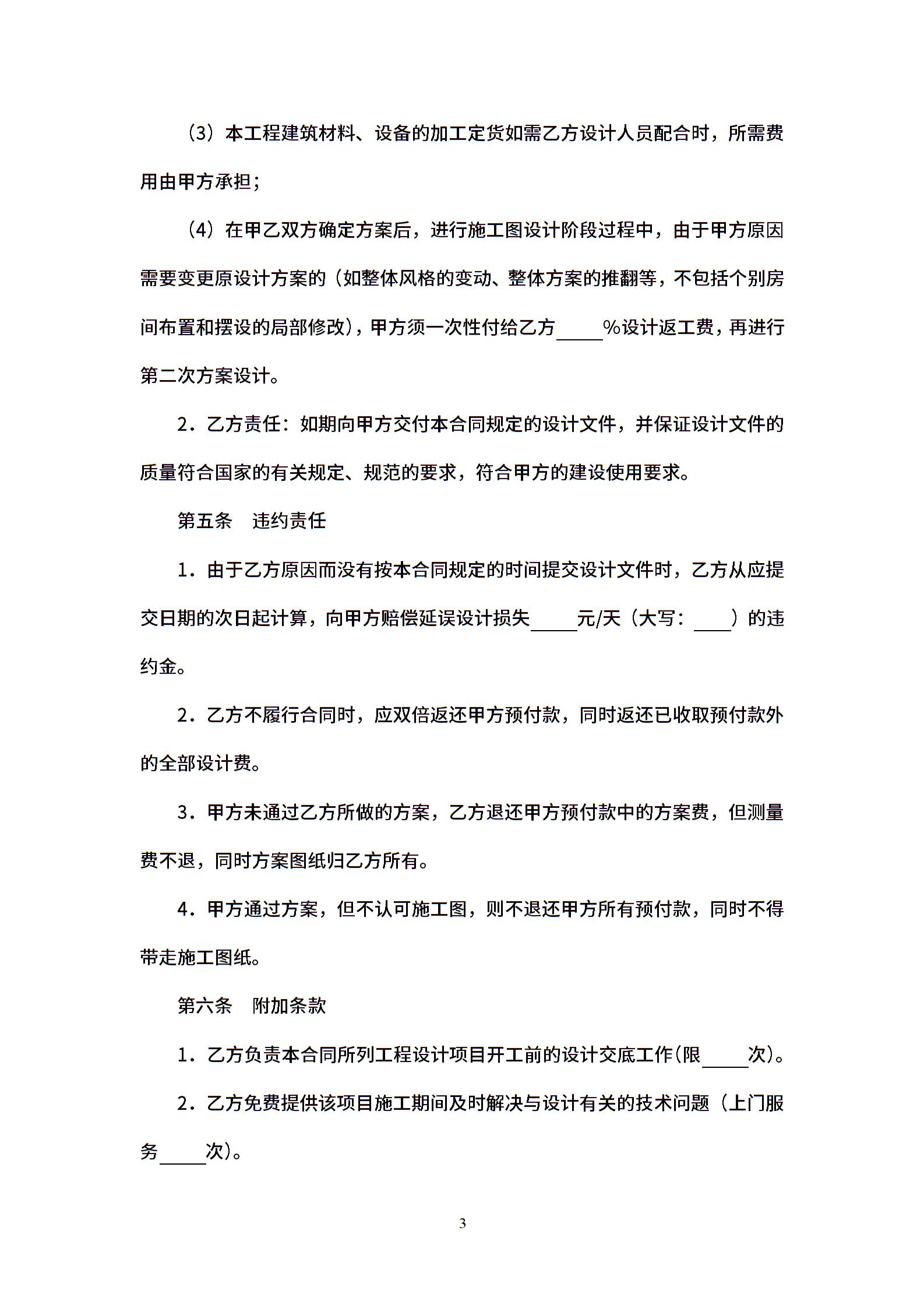 （3）本工程建筑材料、设备的加工定货如需乙方设计人员配合时，所需费用由甲方承担；

（4）在甲乙双方确定方案后，进行施工图设计阶段过程中，由于甲方原因需要变更原设计方案的（如整体风格的变动、整体方案的推翻等，不包括个别房间布置和摆设的局部修改），甲方须一次性付给乙方_____%设计返工费，再进行第二次方案设计。

2．乙方责任：如期向甲方交付本合同规定的设计文件，并保证设计文件的质量符合国家的有关规定、规范的要求，符合甲方的建设使用要求。

第五条　违约责任

1．由于乙方原因而没有按本合同规定的时间提交设计文件时，乙方从应提交日期的次日起计算，向甲方赔偿延误设计损失_____元/天（大写：____）的违约金。

2．乙方不履行合同时，应双倍返还甲方预付款，同时返还已收取预付款外的全部设计费。

3．甲方未通过乙方所做的方案，乙方退还甲方预付款中的方案费，但测量费不退，同时方案图纸归乙方所有。

4．甲方通过方案，但不认可施工图，则不退还甲方所有预付款，同时不得带走施工图纸。

第六条　附加条款

1．乙方负责本合同所列工程设计项目开工前的设计交底工作(限_____次)。

2．乙方免费提供该项目施工期间及时解决与设计有关的技术问题（上门服务_____次)。

3